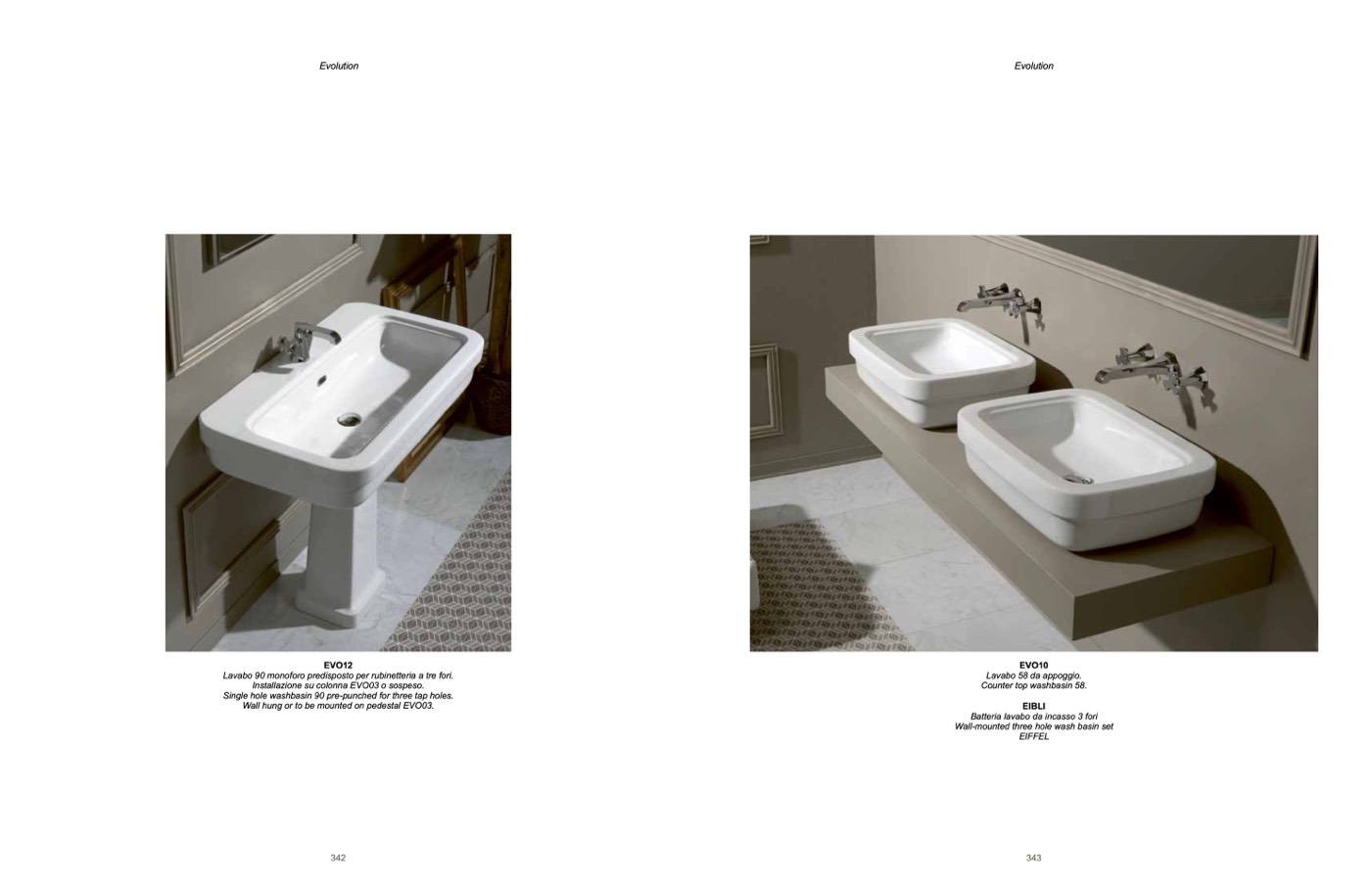 Evolution

EVO12
Lavabo 90 monoforo predisposto per rubinetteria a tre fori.
Installazione su colonna EVO03 o sospeso.
Single hole washbasin 90 pre-punched for three tap holes.
Wall hung or to be mounted on pedestal EVO03.

342

Evolution

EVO10
Lavabo 58 da appoggio.
Counter top washbasin 58.

EIBLI
Batteria lavabo da incasso 3 fori
Wall-mounted three hole wash basin set
EIFFEL

343